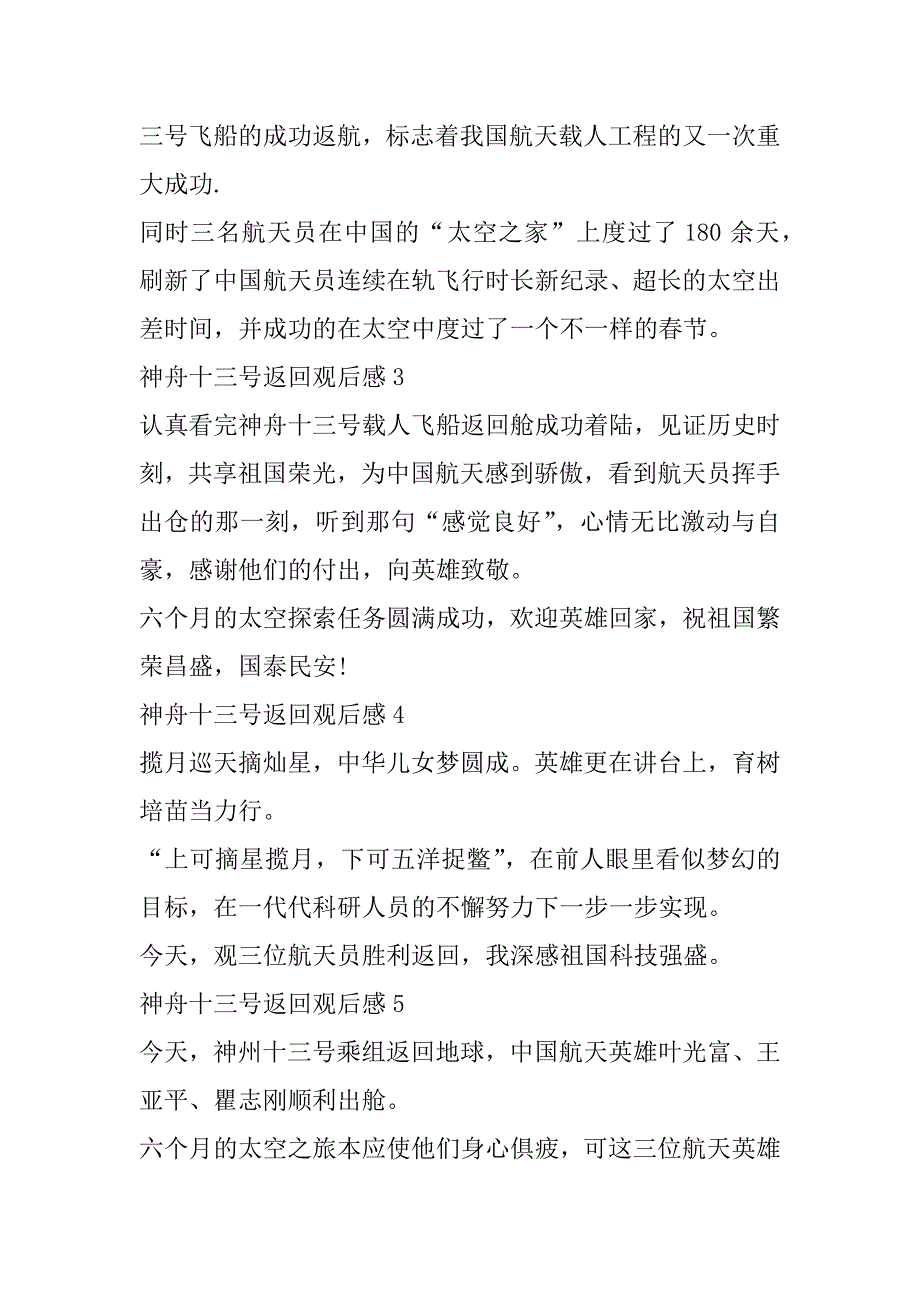 三号飞船的成功返航，标志着我国航天载人工程的又一次重大成功.

同时三名航天员在中国的“太空之家”上度过了 180 余天，刷新了中国航天员连续在轨飞行时长新纪录、超长的太空出差时间，并成功的在太空中度过了一个不一样的春节。

神舟十三号返回观后感 3

认真看完神舟十三号载人飞船返回舱成功着陆，见证历史时刻，共享祖国荣光，为中国航天感到骄傲，看到航天员挥手出仓的那一刻，听到那句“感觉良好”，心情无比激动与自豪，感谢他们的付出，向英雄致敬。

六个月的太空探索任务圆满成功，欢迎英雄回家，祝祖国繁荣昌盛，国泰民安!

神舟十三号返回观后感 4

揽月巡天摘灿星，中华儿女梦圆成。英雄更在讲台上，育树培苗当力行。

“上可摘星揽月，下可五洋捉鳖”，在前人眼里看似梦幻的目标，在一代代科研人员的不懈努力下一步一步实现。

今天，观三位航天员胜利返回，我深感祖国科技强盛。

神舟十三号返回观后感 5

今天，神州十三号乘组返回地球，中国航天英雄叶光富、王亚平、瞿志刚顺利出舱。

六个月的太空之旅本应使他们身心俱疲，可这三位航天英雄